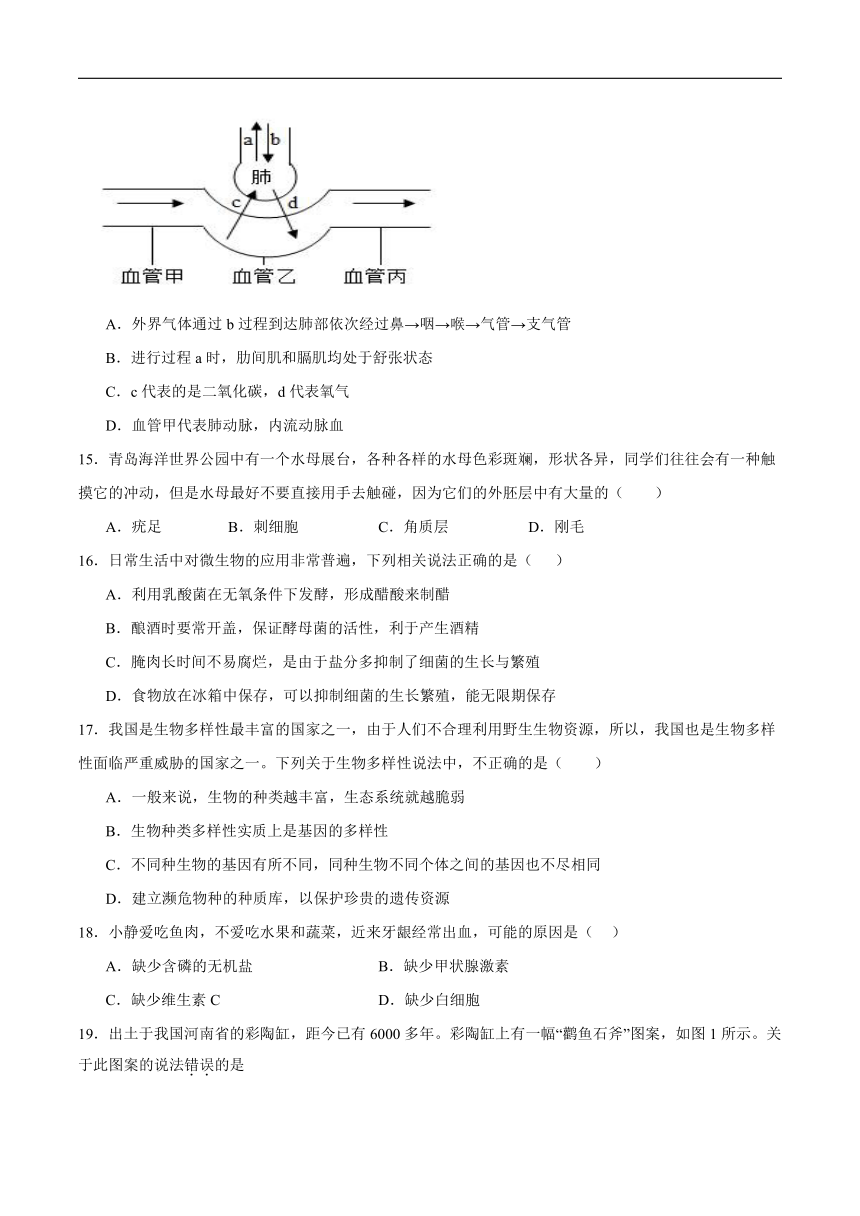 a b
肺
c d
血管甲 血管乙 血管丙

A．外界气体通过 b 过程到达肺部依次经过鼻→咽→喉→气管→支气管

B．进行过程 a 时，肋间肌和膈肌均处于舒张状态

C．c 代表的是二氧化碳，d 代表氧气

D．血管甲代表肺动脉，内流动脉血

15．青岛海洋世界公园中有一个水母展台，各种各样的水母色彩斑斓，形状各异，同学们往往会有一种触摸它的冲动，但是水母最好不要直接用手去触碰，因为它们的外胚层中有大量的（　　）

A．疣足　　B．刺细胞　　C．角质层　　D．刚毛

16．日常生活中对微生物的应用非常普遍，下列相关说法正确的是（　　）

A．利用乳酸菌在无氧条件下发酵，形成醋酸来制醋

B．酿酒时要常开盖，保证酵母菌的活性，利于产生酒精

C．腌肉长时间不易腐烂，是由于盐分多抑制了细菌的生长与繁殖

D．食物放在冰箱中保存，可以抑制细菌的生长繁殖，能无限期保存

17．我国是生物多样性最丰富的国家之一，由于人们不合理利用野生生物资源，所以，我国也是生物多样性面临严重威胁的国家之一。下列关于生物多样性说法中，不正确的是（　　）

A．一般来说，生物的种类越丰富，生态系统就越脆弱

B．生物种类多样性实质上是基因的多样性

C．不同种生物的基因有所不同，同种生物不同个体之间的基因也不尽相同

D．建立濒危物种的种质库，以保护珍贵的遗传资源

18．小静爱吃鱼肉，不爱吃水果和蔬菜，近来牙龈经常出血，可能的原因是（　）

A．缺少含磷的无机盐　　B．缺少甲状腺激素

C．缺少维生素 C　　D．缺少白细胞

19．出土于我国河南省的彩陶缸，距今已有 6000 多年。彩陶缸上有一幅“鹳鱼石斧”图案，如图 1 所示。关于此图案的说法错误的是